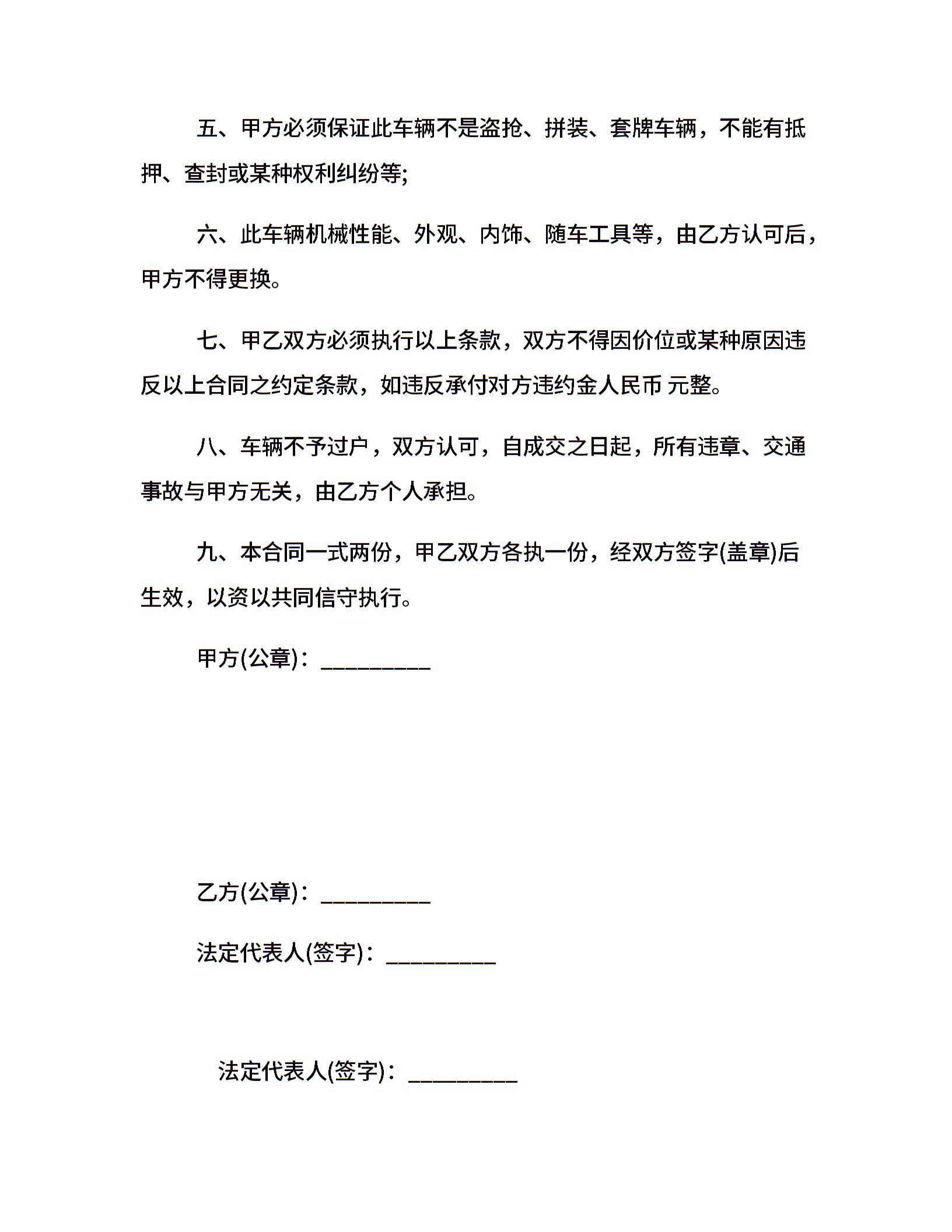 五、甲方必须保证此车辆不是盗抢、拼装、套牌车辆，不能有抵押、查封或某种权利纠纷等;

六、此车辆机械性能、外观、内饰、随车工具等，由乙方认可后，甲方不得更换。

七、甲乙双方必须执行以上条款，双方不得因价位或某种原因违反以上合同之约定条款，如违反承付对方违约金人民币 元整。

八、车辆不予过户，双方认可，自成交之日起，所有违章、交通事故与甲方无关，由乙方个人承担。

九、本合同一式两份，甲乙双方各执一份，经双方签字(盖章)后生效，以资以共同信守执行。

甲方(公章)：__________

乙方(公章)：__________

法定代表人(签字)：__________

法定代表人(签字)：__________